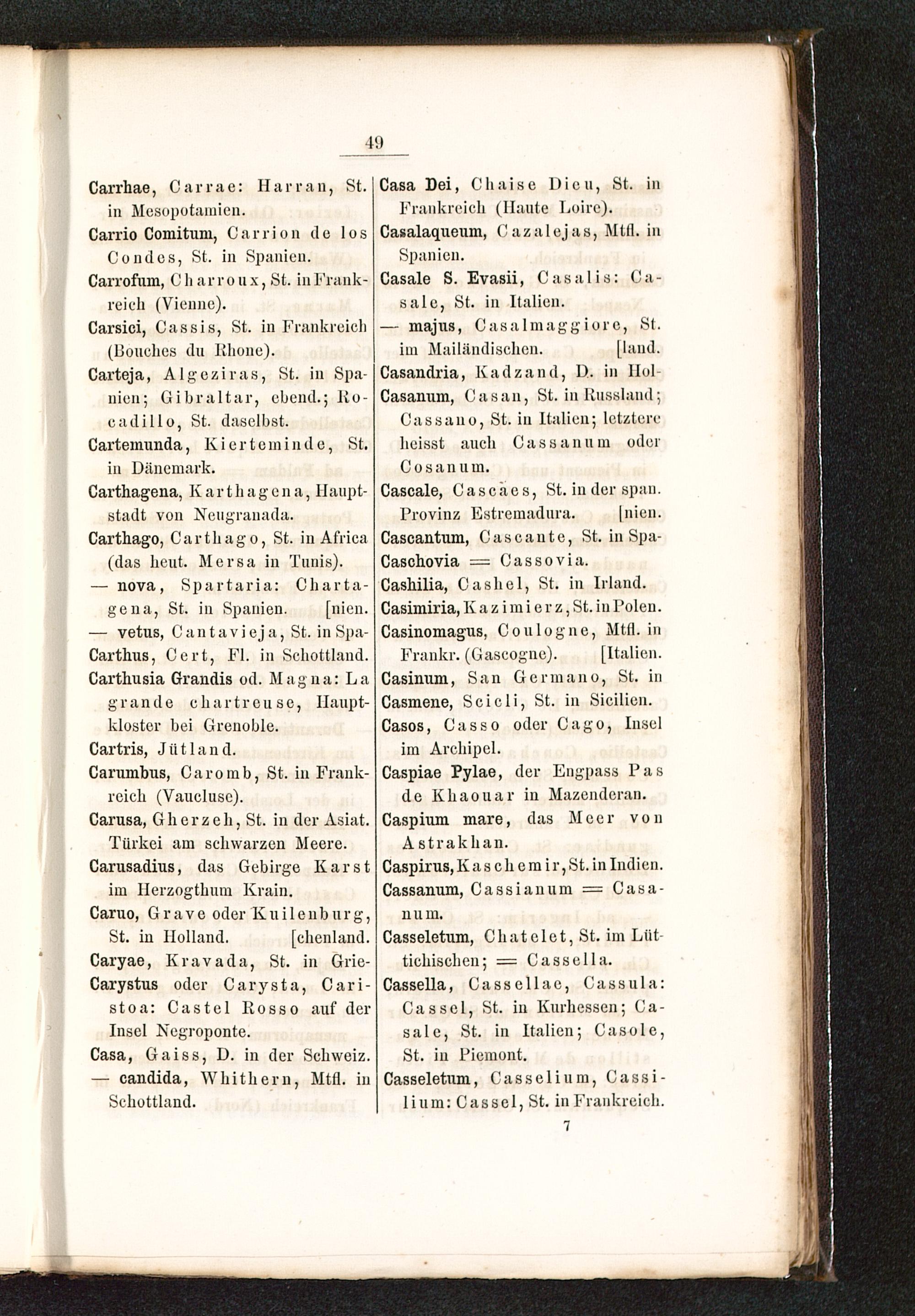 49

Carrhae, Carrae: Harran, St. in Mesopotamien.
Carrio Comitum, Carrion de los Condes, St. in Spanien.
Carrofum, Charroux, St. in Frankreich (Vienne).
Carsici, Cassis, St. in Frankreich (Bouches du Rhone).
Carteja, Algeziras, St. in Spanien; Gibraltar, ebend.; Rocadillo, St. daselbst.
Cartemunda, Kierteminde, St. in Dänemark.
Carthagena, Karthagena, Hauptstadt von Neugranada.
Carthago, Carthago, St. in Africa (das heut. Mersa in Tunis).
— nova, Spartaria: Chartagena, St. in Spanien. [nien.
— vetus, Cantavieja, St. in Spa-
Carthus, Cert, Fl. in Schottland.
Carthusia Grandis od. Magna: La grande chartreuse, Hauptkloster bei Grenoble.
Cartris, Jütland.
Carumbus, Caromb, St. in Frankreich (Vaucluse).
Carusa, Gherzeh, St. in der Asiat. Türkei am schwarzen Meere.
Carusadius, das Gebirge Karst im Herzogthum Krain.
Caruo, Grave oder Kuilenburg, St. in Holland. [chenland.
Caryae, Kravada, St. in Grie-
Carystus oder Carysta, Caristoa: Castel Rosso auf der Insel Negroponte.
Casa, Gaiss, D. in der Schweiz.
— candida, Whithern, Mtfl. in Schottland.

Casa Dei, Chaise Dieu, St. in Frankreich (Haute Loire).
Casalaqueum, Cazalejas, Mtfl. in Spanien.
Casale S. Evasii, Casalis: Casale, St. in Italien.
— majus, Casalmaggiore, St. im Mailändischen. [land.
Casandria, Kadzand, D. in Hol-
Casanum, Casan, St. in Russland; Cassano, St. in Italien; letztere heisst auch Cassanum oder Cosanum.
Cascale, Cascaes, St. in der span. Provinz Estremadura. [nien.
Cascantum, Cascante, St. in Spa-
Caschovia = Cassovia.
Cashilia, Cashel, St. in Irland.
Casimiria, Kazimierz, St. in Polen.
Casinomagus, Coulogne, Mtfl. in Frankr. (Gascogne). [Italien.
Casinum, San Germano, St. in
Casmene, Scicli, St. in Sicilien.
Casos, Casso oder Cago, Insel im Archipel.
Caspiae Pylae, der Engpass Pas de Khaouar in Mazenderan.
Caspium mare, das Meer von Astrakhan.
Caspirus, Kaschemir, St. in Indien.
Cassanum, Cassianum = Casanum.
Casseletum, Chatelet, St. im Lüttichischen; = Cassella.
Cassella, Cassellae, Cassula: Cassel, St. in Kurhessen; Casale, St. in Italien; Casole, St. in Piemont.
Casseletum, Casselium, Cassilium: Cassel, St. in Frankreich.
7